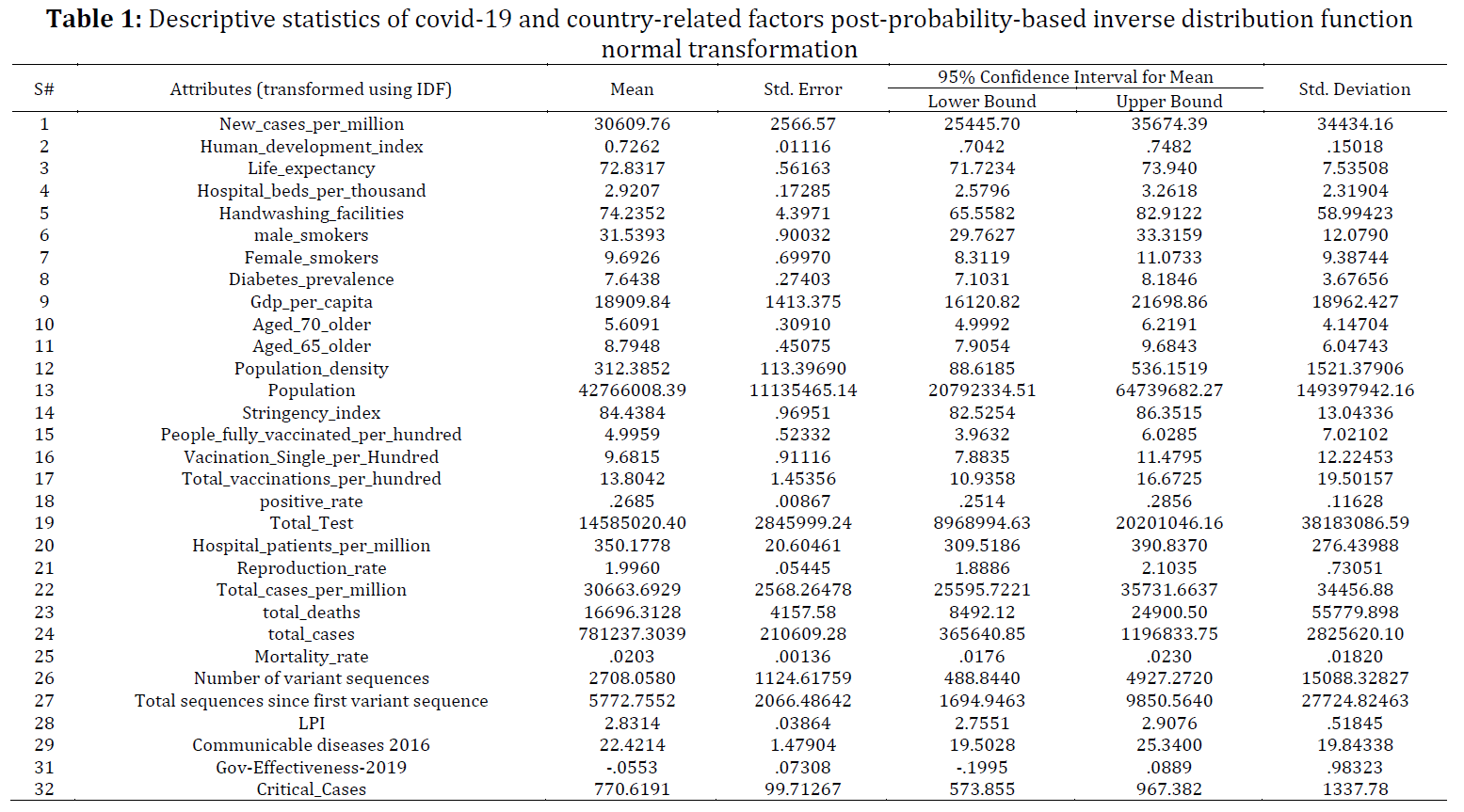 **Table 1:** Descriptive statistics of covid-19 and country-related factors post-probability-based inverse distribution function normal transformation

| S# | Attributes (transformed using IDF) | Mean | Std. Error | 95% Confidence Interval for Mean Lower Bound | 95% Confidence Interval for Mean Upper Bound | Std. Deviation |
|---|---|---|---|---|---|---|
| 1 | New_cases_per_million | 30609.76 | 2566.57 | 25445.70 | 35674.39 | 34434.16 |
| 2 | Human_development_index | 0.7262 | .01116 | .7042 | .7482 | .15018 |
| 3 | Life_expectancy | 72.8317 | .56163 | 71.7234 | 73.940 | 7.53508 |
| 4 | Hospital_beds_per_thousand | 2.9207 | .17285 | 2.5796 | 3.2618 | 2.31904 |
| 5 | Handwashing_facilities | 74.2352 | 4.3971 | 65.5582 | 82.9122 | 58.99423 |
| 6 | male_smokers | 31.5393 | .90032 | 29.7627 | 33.3159 | 12.0790 |
| 7 | Female_smokers | 9.6926 | .69970 | 8.3119 | 11.0733 | 9.38744 |
| 8 | Diabetes_prevalence | 7.6438 | .27403 | 7.1031 | 8.1846 | 3.67656 |
| 9 | Gdp_per_capita | 18909.84 | 1413.375 | 16120.82 | 21698.86 | 18962.427 |
| 10 | Aged_70_older | 5.6091 | .30910 | 4.9992 | 6.2191 | 4.14704 |
| 11 | Aged_65_older | 8.7948 | .45075 | 7.9054 | 9.6843 | 6.04743 |
| 12 | Population_density | 312.3852 | 113.39690 | 88.6185 | 536.1519 | 1521.37906 |
| 13 | Population | 42766008.39 | 11135465.14 | 20792334.51 | 64739682.27 | 149397942.16 |
| 14 | Stringency_index | 84.4384 | .96951 | 82.5254 | 86.3515 | 13.04336 |
| 15 | People_fully_vaccinated_per_hundred | 4.9959 | .52332 | 3.9632 | 6.0285 | 7.02102 |
| 16 | Vacination_Single_per_Hundred | 9.6815 | .91116 | 7.8835 | 11.4795 | 12.22453 |
| 17 | Total_vaccinations_per_hundred | 13.8042 | 1.45356 | 10.9358 | 16.6725 | 19.50157 |
| 18 | positive_rate | .2685 | .00867 | .2514 | .2856 | .11628 |
| 19 | Total_Test | 14585020.40 | 2845999.24 | 8968994.63 | 20201046.16 | 38183086.59 |
| 20 | Hospital_patients_per_million | 350.1778 | 20.60461 | 309.5186 | 390.8370 | 276.43988 |
| 21 | Reproduction_rate | 1.9960 | .05445 | 1.8886 | 2.1035 | .73051 |
| 22 | Total_cases_per_million | 30663.6929 | 2568.26478 | 25595.7221 | 35731.6637 | 34456.88 |
| 23 | total_deaths | 16696.3128 | 4157.58 | 8492.12 | 24900.50 | 55779.898 |
| 24 | total_cases | 781237.3039 | 210609.28 | 365640.85 | 1196833.75 | 2825620.10 |
| 25 | Mortality_rate | .0203 | .00136 | .0176 | .0230 | .01820 |
| 26 | Number of variant sequences | 2708.0580 | 1124.61759 | 488.8440 | 4927.2720 | 15088.32827 |
| 27 | Total sequences since first variant sequence | 5772.7552 | 2066.48642 | 1694.9463 | 9850.5640 | 27724.82463 |
| 28 | LPI | 2.8314 | .03864 | 2.7551 | 2.9076 | .51845 |
| 29 | Communicable diseases 2016 | 22.4214 | 1.47904 | 19.5028 | 25.3400 | 19.84338 |
| 31 | Gov-Effectiveness-2019 | -.0553 | .07308 | -.1995 | .0889 | .98323 |
| 32 | Critical_Cases | 770.6191 | 99.71267 | 573.855 | 967.382 | 1337.78 |